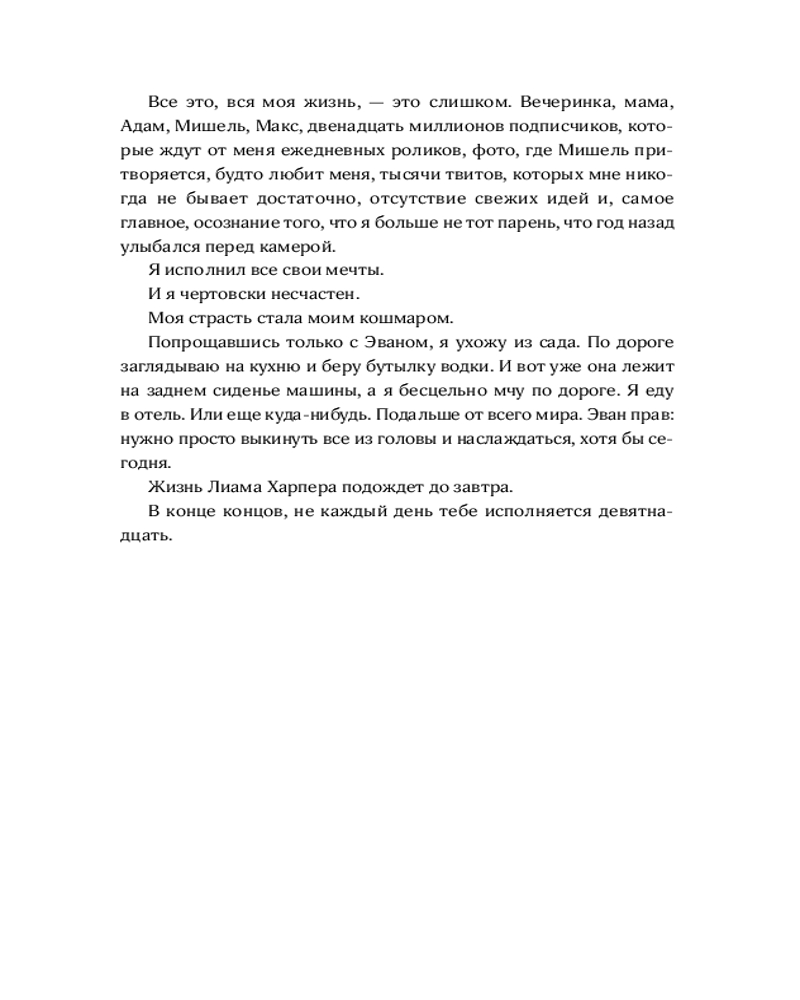 Все это, вся моя жизнь, — это слишком. Вечеринка, мама, Адам, Мишель, Макс, двенадцать миллионов подписчиков, которые ждут от меня ежедневных роликов, фото, где Мишель притворяется, будто любит меня, тысячи твитов, которых мне никогда не бывает достаточно, отсутствие свежих идей и, самое главное, осознание того, что я больше не тот парень, что год назад улыбался перед камерой.

Я исполнил все свои мечты.

И я чертовски несчастен.

Моя страсть стала моим кошмаром.

Попрощавшись только с Эваном, я ухожу из сада. По дороге заглядываю на кухню и беру бутылку водки. И вот уже она лежит на заднем сиденье машины, а я бесцельно мчу по дороге. Я еду в отель. Или еще куда-нибудь. Подальше от всего мира. Эван прав: нужно просто выкинуть все из головы и наслаждаться, хотя бы сегодня.

Жизнь Лиама Харпера подождет до завтра.

В конце концов, не каждый день тебе исполняется девятнадцать.